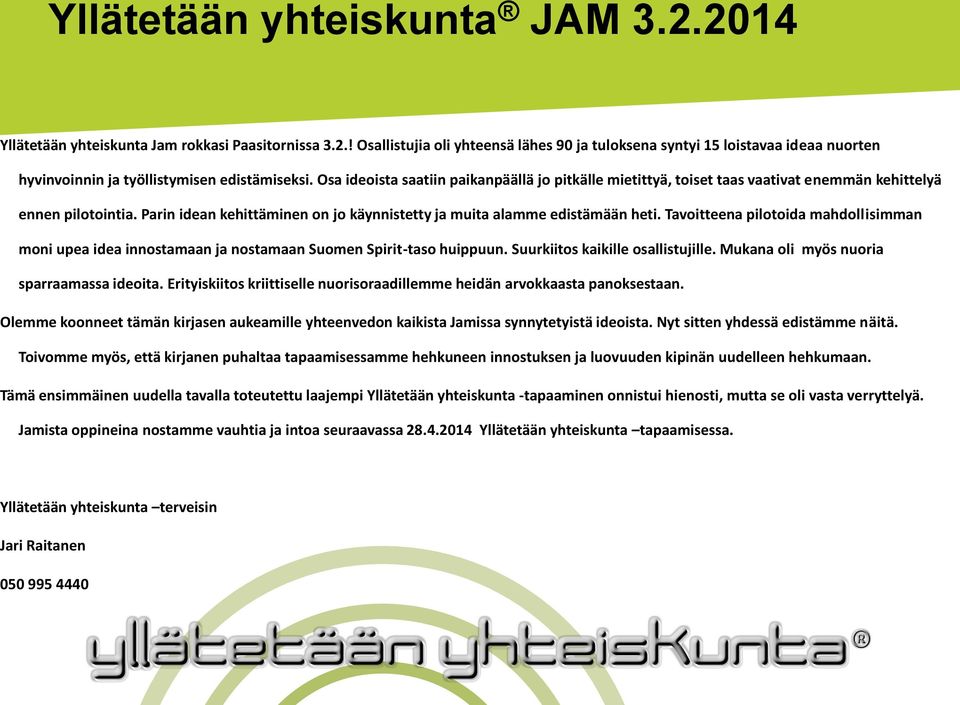 Yllätetään yhteiskunta® JAM 3.2.2014

Yllätetään yhteiskunta Jam rokkasi Paasitornissa 3.2.! Osallistujia oli yhteensä lähes 90 ja tuloksena syntyi 15 loistavaa ideaa nuorten hyvinvoinnin ja työllistymisen edistämiseksi. Osa ideoista saatiin paikanpäällä jo pitkälle mietittyä, toiset taas vaativat enemmän kehittelyä ennen pilotointia. Parin idean kehittäminen on jo käynnistetty ja muita alamme edistämään heti. Tavoitteena pilotoida mahdollisimman moni upea idea innostamaan ja nostamaan Suomen Spirit-taso huippuun. Suurkiitos kaikille osallistujille. Mukana oli myös nuoria sparraamassa ideoita. Erityiskiitos kriittiselle nuorisoraadillemme heidän arvokkaasta panoksestaan.

Olemme koonneet tämän kirjasen aukeamille yhteenvedon kaikista Jamissa synnytetyistä ideoista. Nyt sitten yhdessä edistämme näitä. Toivomme myös, että kirjanen puhaltaa tapaamisessamme hehkuneen innostuksen ja luovuuden kipinän uudelleen hehkumaan.

Tämä ensimmäinen uudella tavalla toteutettu laajempi Yllätetään yhteiskunta -tapaaminen onnistui hienosti, mutta se oli vasta verryttelyä. Jamista oppineina nostamme vauhtia ja intoa seuraavassa 28.4.2014 Yllätetään yhteiskunta –tapaamisessa.

Yllätetään yhteiskunta –terveisin

Jari Raitanen

050 995 4440

yllätetään yhteiskunta®